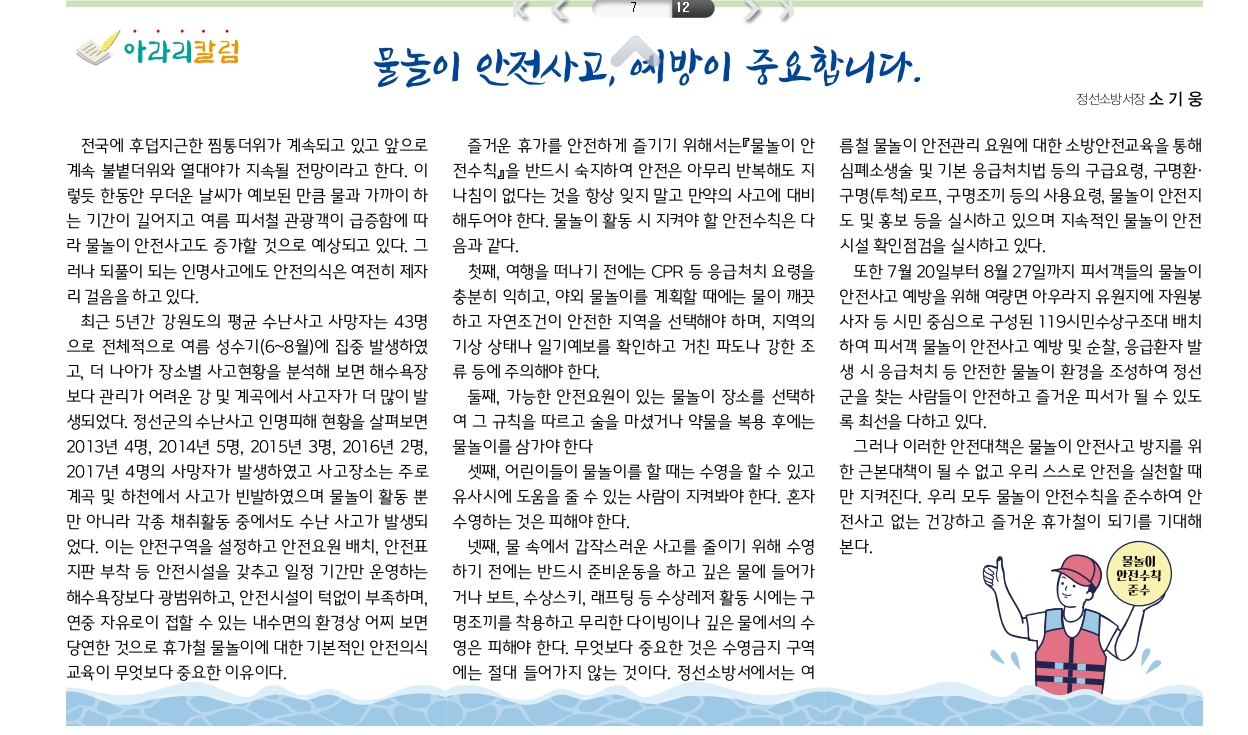 7 12

아라리칼럼

물놀이 안전사고, 예방이 중요합니다.

정선소방서장 소 기 웅

전국에 후덥지근한 찜통더위가 계속되고 있고 앞으로 계속 불볕더위와 열대야가 지속될 전망이라고 한다. 이렇듯 한동안 무더운 날씨가 예보된 만큼 물과 가까이 하는 기간이 길어지고 여름 피서철 관광객이 급증함에 따라 물놀이 안전사고도 증가할 것으로 예상되고 있다. 그러나 되풀이 되는 인명사고에도 안전의식은 여전히 제자리 걸음을 하고 있다.

최근 5년간 강원도의 평균 수난사고 사망자는 43명으로 전체적으로 여름 성수기(6~8월)에 집중 발생하였고, 더 나아가 장소별 사고현황을 분석해 보면 해수욕장보다 관리가 어려운 강 및 계곡에서 사고자가 더 많이 발생되었다. 정선군의 수난사고 인명피해 현황을 살펴보면 2013년 4명, 2014년 5명, 2015년 3명, 2016년 2명, 2017년 4명의 사망자가 발생하였고 사고장소는 주로 계곡 및 하천에서 사고가 빈발하였으며 물놀이 활동 뿐만 아니라 각종 채취활동 중에서도 수난 사고가 발생되었다. 이는 안전구역을 설정하고 안전요원 배치, 안전표지판 부착 등 안전시설을 갖추고 일정 기간만 운영하는 해수욕장보다 광범위하고, 안전시설이 턱없이 부족하며, 연중 자유로이 접할 수 있는 내수면의 환경상 어찌 보면 당연한 것으로 휴가철 물놀이에 대한 기본적인 안전의식 교육이 무엇보다 중요한 이유이다.

즐거운 휴가를 안전하게 즐기기 위해서는『물놀이 안전수칙』을 반드시 숙지하여 안전은 아무리 반복해도 지나침이 없다는 것을 항상 잊지 말고 만약의 사고에 대비해두어야 한다. 물놀이 활동 시 지켜야 할 안전수칙은 다음과 같다.

첫째, 여행을 떠나기 전에는 CPR 등 응급처치 요령을 충분히 익히고, 야외 물놀이를 계획할 때에는 물이 깨끗하고 자연조건이 안전한 지역을 선택해야 하며, 지역의 기상 상태나 일기예보를 확인하고 거친 파도나 강한 조류 등에 주의해야 한다.

둘째, 가능한 안전요원이 있는 물놀이 장소를 선택하여 그 규칙을 따르고 술을 마셨거나 약물을 복용 후에는 물놀이를 삼가야 한다

셋째, 어린이들이 물놀이를 할 때는 수영을 할 수 있고 유사시에 도움을 줄 수 있는 사람이 지켜봐야 한다. 혼자 수영하는 것은 피해야 한다.

넷째, 물 속에서 갑작스러운 사고를 줄이기 위해 수영하기 전에는 반드시 준비운동을 하고 깊은 물에 들어가거나 보트, 수상스키, 래프팅 등 수상레저 활동 시에는 구명조끼를 착용하고 무리한 다이빙이나 깊은 물에서의 수영은 피해야 한다. 무엇보다 중요한 것은 수영금지 구역에는 절대 들어가지 않는 것이다. 정선소방서에서는 여름철 물놀이 안전관리 요원에 대한 소방안전교육을 통해 심폐소생술 및 기본 응급처치법 등의 구급요령, 구명환·구명(투척)로프, 구명조끼 등의 사용요령, 물놀이 안전지도 및 홍보 등을 실시하고 있으며 지속적인 물놀이 안전시설 확인점검을 실시하고 있다.

또한 7월 20일부터 8월 27일까지 피서객들의 물놀이 안전사고 예방을 위해 여량면 아우라지 유원지에 자원봉사자 등 시민 중심으로 구성된 119시민수상구조대 배치하여 피서객 물놀이 안전사고 예방 및 순찰, 응급환자 발생 시 응급처치 등 안전한 물놀이 환경을 조성하여 정선군을 찾는 사람들이 안전하고 즐거운 피서가 될 수 있도록 최선을 다하고 있다.

그러나 이러한 안전대책은 물놀이 안전사고 방지를 위한 근본대책이 될 수 없고 우리 스스로 안전을 실천할 때만 지켜진다. 우리 모두 물놀이 안전수칙을 준수하여 안전사고 없는 건강하고 즐거운 휴가철이 되기를 기대해 본다.

물놀이 안전수칙 준수